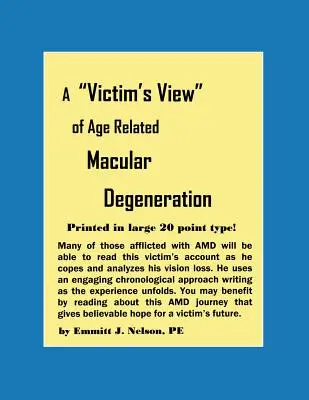 A "Victim's View"

of Age Related

Macular

Degeneration

Printed in large 20 point type!

Many of those afflicted with AMD will be able to read this victim's account as he copes and analyzes his vision loss. He uses an engaging chronological approach writing as the experience unfolds. You may benefit by reading about this AMD journey that gives believable hope for a victim's future.

by Emmitt J. Nelson, PE